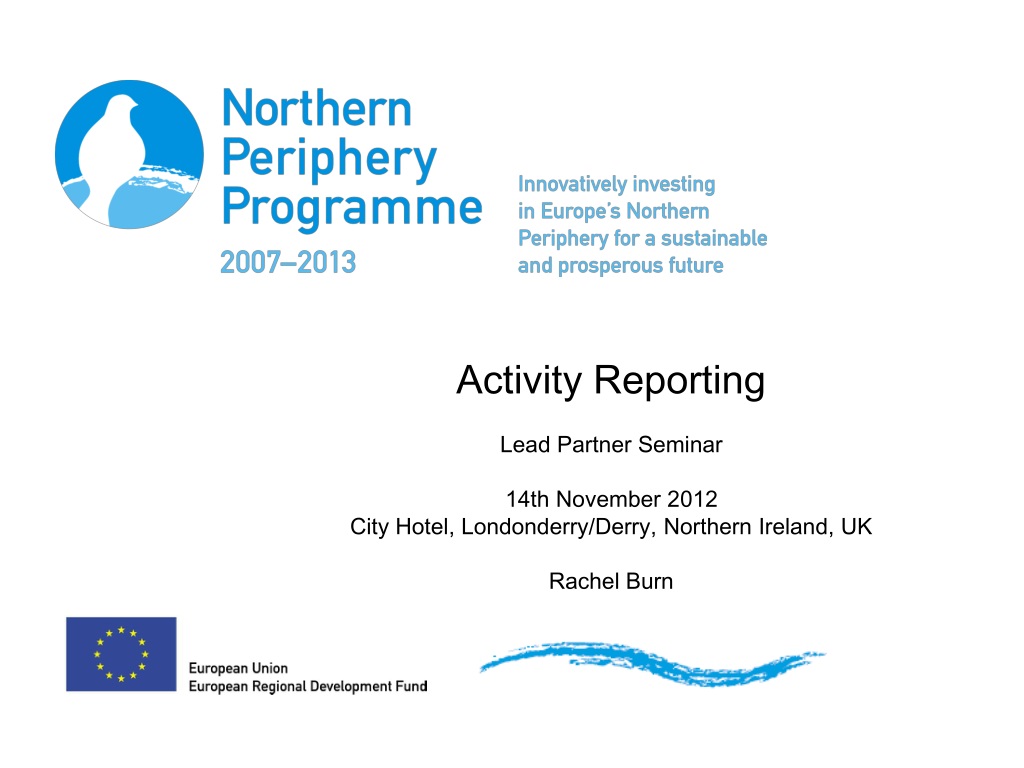 Northern Periphery Programme
2007–2013

Innovatively investing in Europe's Northern Periphery for a sustainable and prosperous future

Activity Reporting

Lead Partner Seminar

14th November 2012
City Hotel, Londonderry/Derry, Northern Ireland, UK

Rachel Burn

European Union
European Regional Development Fund